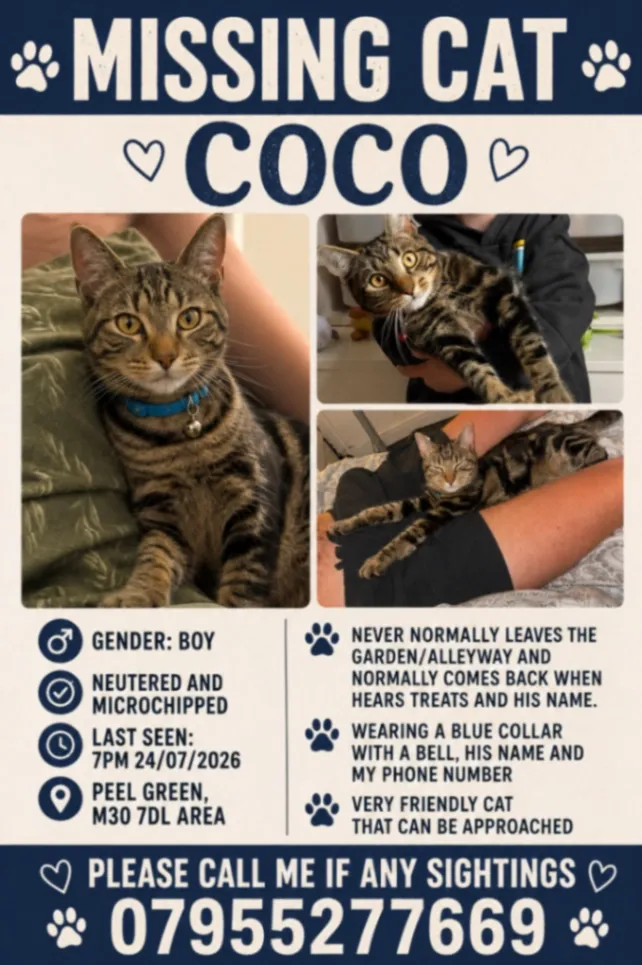 MISSING CAT

COCO

GENDER: BOY

NEUTERED AND MICROCHIPPED

LAST SEEN: 7PM 24/07/2026

PEEL GREEN, M30 7DL AREA

NEVER NORMALLY LEAVES THE GARDEN/ALLEYWAY AND NORMALLY COMES BACK WHEN HEARS TREATS AND HIS NAME.

WEARING A BLUE COLLAR WITH A BELL, HIS NAME AND MY PHONE NUMBER

VERY FRIENDLY CAT THAT CAN BE APPROACHED

PLEASE CALL ME IF ANY SIGHTINGS

07955277669